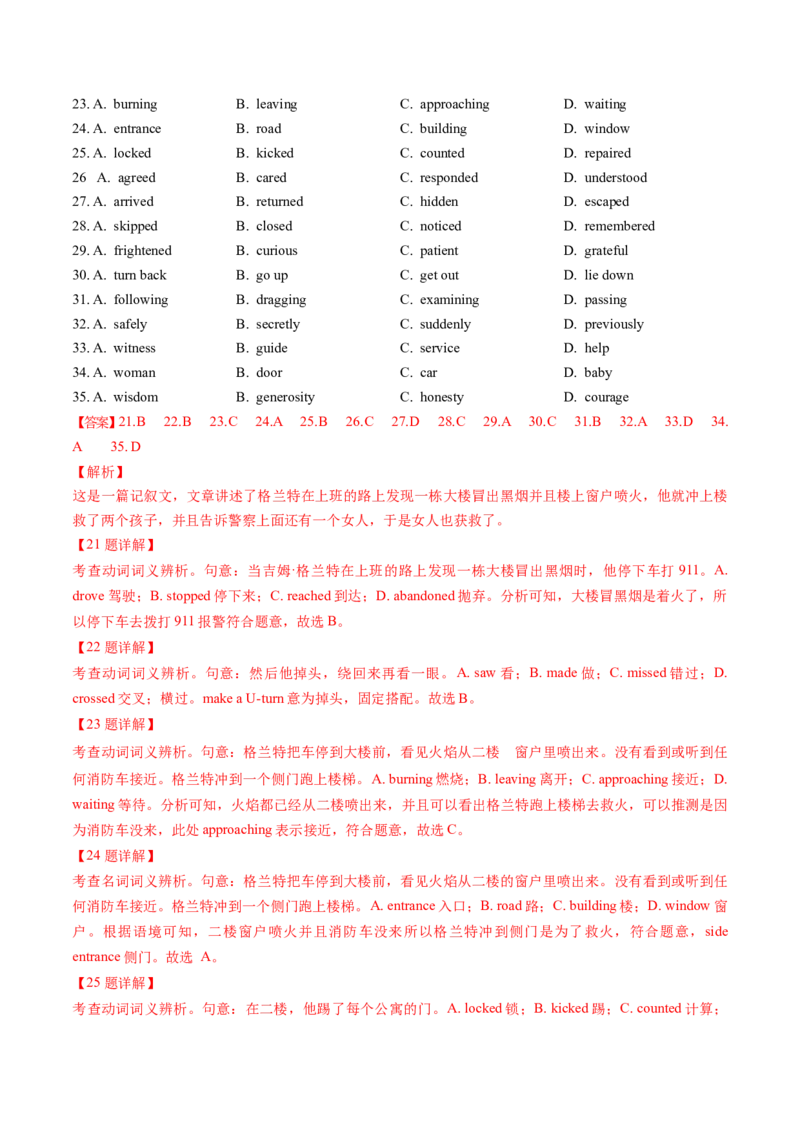 23. A. burning B. leaving C. approaching D. waiting
24. A. entrance B. road C. building D. window
25. A. locked B. kicked C. counted D. repaired
26 A. agreed B. cared C. responded D. understood
27. A. arrived B. returned C. hidden D. escaped
28. A. skipped B. closed C. noticed D. remembered
29. A. frightened B. curious C. patient D. grateful
30. A. turn back B. go up C. get out D. lie down
31. A. following B. dragging C. examining D. passing
32. A. safely B. secretly C. suddenly D. previously
33. A. witness B. guide C. service D. help
34. A. woman B. door C. car D. baby
35. A. wisdom B. generosity C. honesty D. courage

【答案】21.B 22.B 23.C 24.A 25.B 26.C 27.D 28.C 29.A 30.C 31.B 32.A 33.D 34.A 35.D

【解析】

这是一篇记叙文，文章讲述了格兰特在上班的路上发现一栋大楼冒出黑烟并且楼上窗户喷火，他就冲上楼救了两个孩子，并且告诉警察上面还有一个女人，于是女人也获救了。

【21题详解】

考查动词词义辨析。句意：当吉姆·格兰特在上班的路上发现一栋大楼冒出黑烟时，他停下车打911。A. drove驾驶；B. stopped停下来；C. reached到达；D. abandoned抛弃。分析可知，大楼冒黑烟是着火了，所以停下车去拨打911报警符合题意，故选B。

【22题详解】

考查动词词义辨析。句意：然后他掉头，绕回来再看一眼。A. saw看；B. made做；C. missed错过；D. crossed交叉；横过。make a U-turn意为掉头，固定搭配。故选B。

【23题详解】

考查动词词义辨析。句意：格兰特把车停到大楼前，看见火焰从二楼 窗户里喷出来。没有看到或听到任何消防车接近。格兰特冲到一个侧门跑上楼梯。A. burning燃烧；B. leaving离开；C. approaching接近；D. waiting等待。分析可知，火焰都已经从二楼喷出来，并且可以看出格兰特跑上楼梯去救火，可以推测是因为消防车没来，此处approaching表示接近，符合题意，故选C。

【24题详解】

考查名词词义辨析。句意：格兰特把车停到大楼前，看见火焰从二楼的窗户里喷出来。没有看到或听到任何消防车接近。格兰特冲到一个侧门跑上楼梯。A. entrance入口；B. road路；C. building楼；D. window窗户。根据语境可知，二楼窗户喷火并且消防车没来所以格兰特冲到侧门是为了救火，符合题意，side entrance侧门。故选 A。

【25题详解】

考查动词词义辨析。句意：在二楼，他踢了每个公寓的门。A. locked锁；B. kicked踢；C. counted计算；